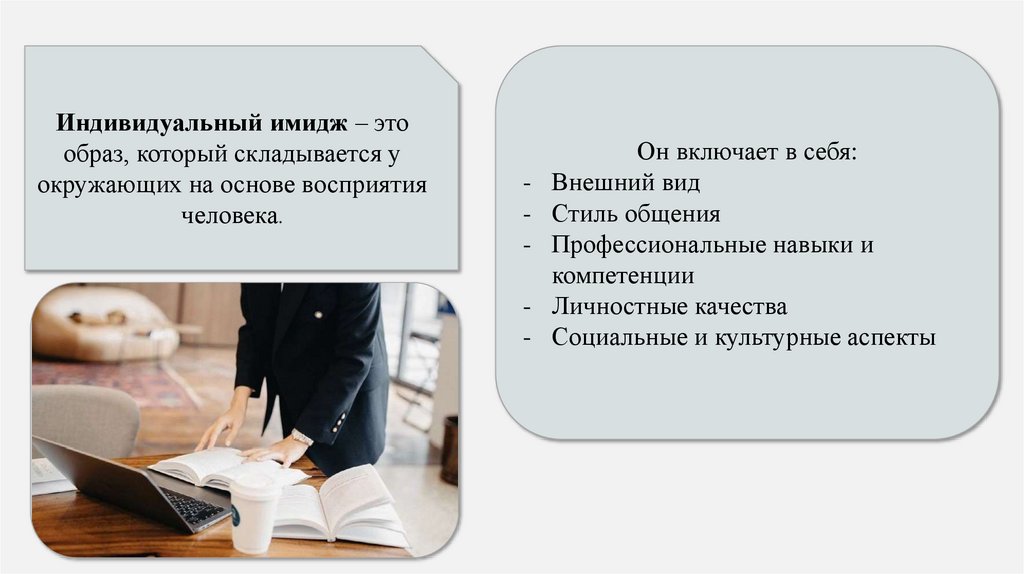 Индивидуальный имидж – это образ, который складывается у окружающих на основе восприятия человека.

Он включает в себя:
- Внешний вид
- Стиль общения
- Профессиональные навыки и компетенции
- Личностные качества
- Социальные и культурные аспекты